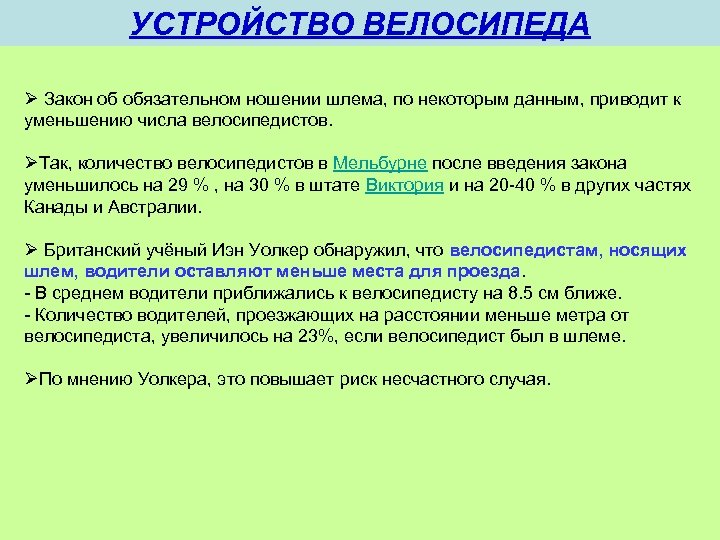 УСТРОЙСТВО ВЕЛОСИПЕДА

➢ Закон об обязательном ношении шлема, по некоторым данным, приводит к уменьшению числа велосипедистов.

➢Так, количество велосипедистов в Мельбурне после введения закона уменьшилось на 29 % , на 30 % в штате Виктория и на 20-40 % в других частях Канады и Австралии.

➢ Британский учёный Иэн Уолкер обнаружил, что велосипедистам, носящих шлем, водители оставляют меньше места для проезда.
- В среднем водители приближались к велосипедисту на 8.5 см ближе.
- Количество водителей, проезжающих на расстоянии меньше метра от велосипедиста, увеличилось на 23%, если велосипедист был в шлеме.

➢По мнению Уолкера, это повышает риск несчастного случая.